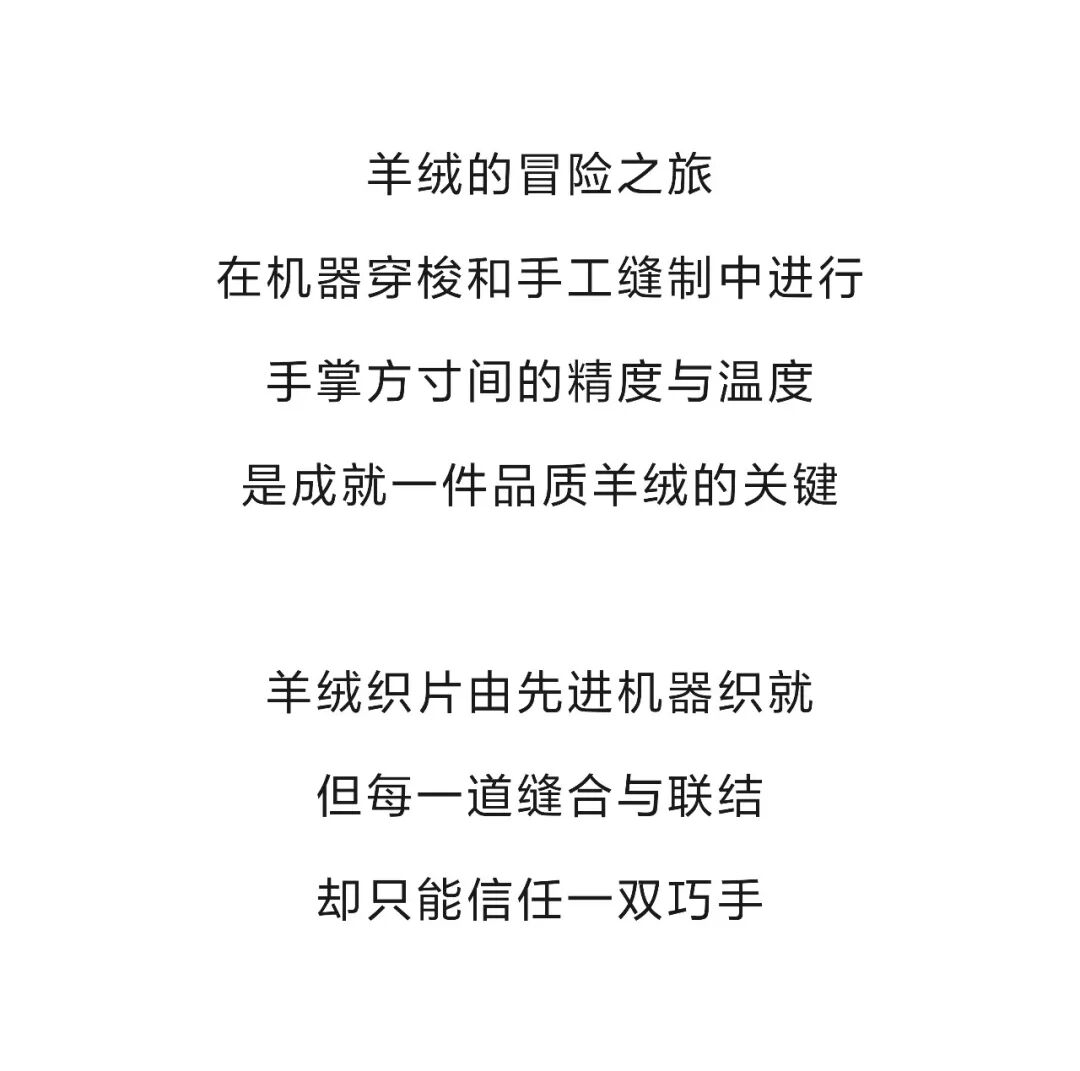 羊绒的冒险之旅
在机器穿梭和手工缝制中进行
手掌方寸间的精度与温度
是成就一件品质羊绒的关键

羊绒织片由先进机器织就
但每一道缝合与联结
却只能信任一双巧手